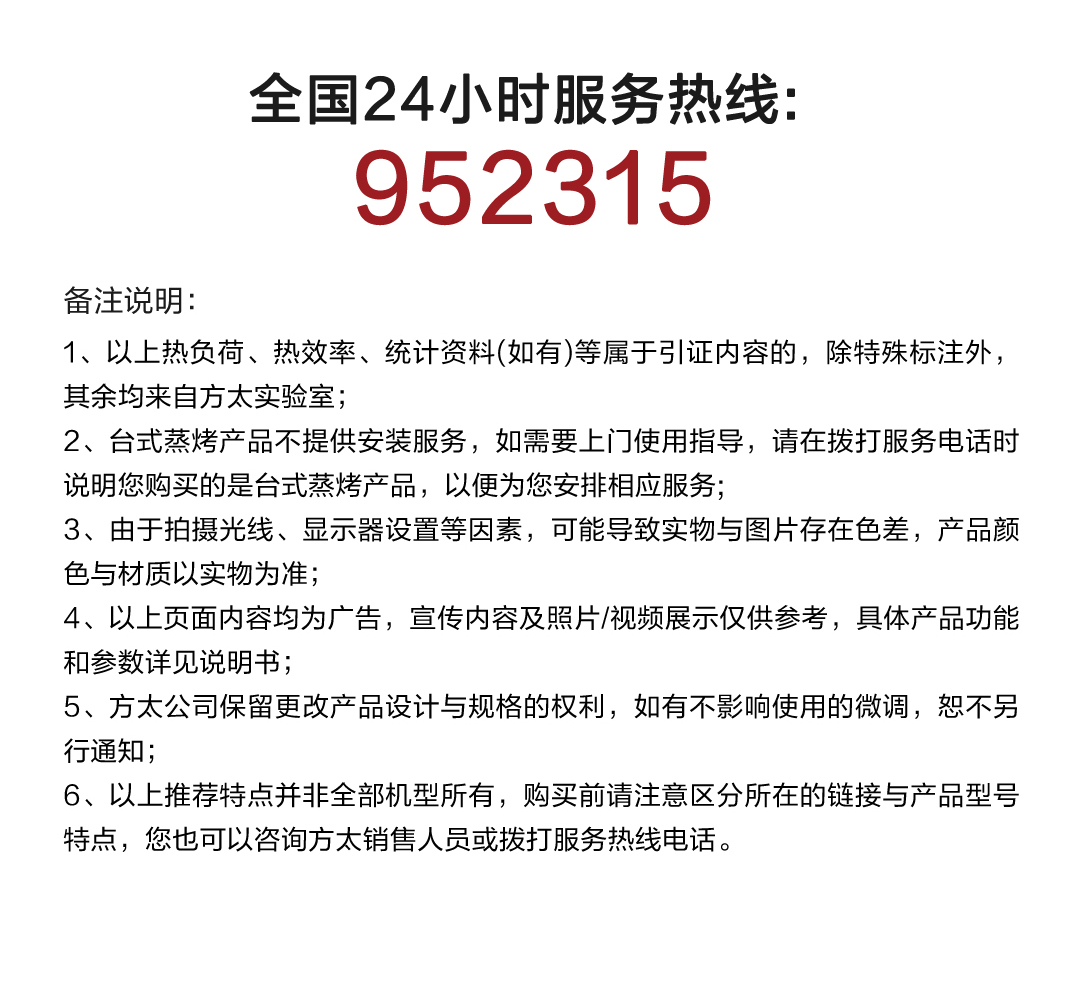 全国24小时服务热线:
952315

备注说明:

1、以上热负荷、热效率、统计资料(如有)等属于引证内容的，除特殊标注外，其余均来自方太实验室;

2、台式蒸烤产品不提供安装服务，如需要上门使用指导，请在拨打服务电话时说明您购买的是台式蒸烤产品，以便为您安排相应服务;

3、由于拍摄光线、显示器设置等因素，可能导致实物与图片存在色差，产品颜色与材质以实物为准;

4、以上页面内容均为广告，宣传内容及照片/视频展示仅供参考，具体产品功能和参数详见说明书;

5、方太公司保留更改产品设计与规格的权利，如有不影响使用的微调，恕不另行通知;

6、以上推荐特点并非全部机型所有，购买前请注意区分所在的链接与产品型号特点，您也可以咨询方太销售人员或拨打服务热线电话。